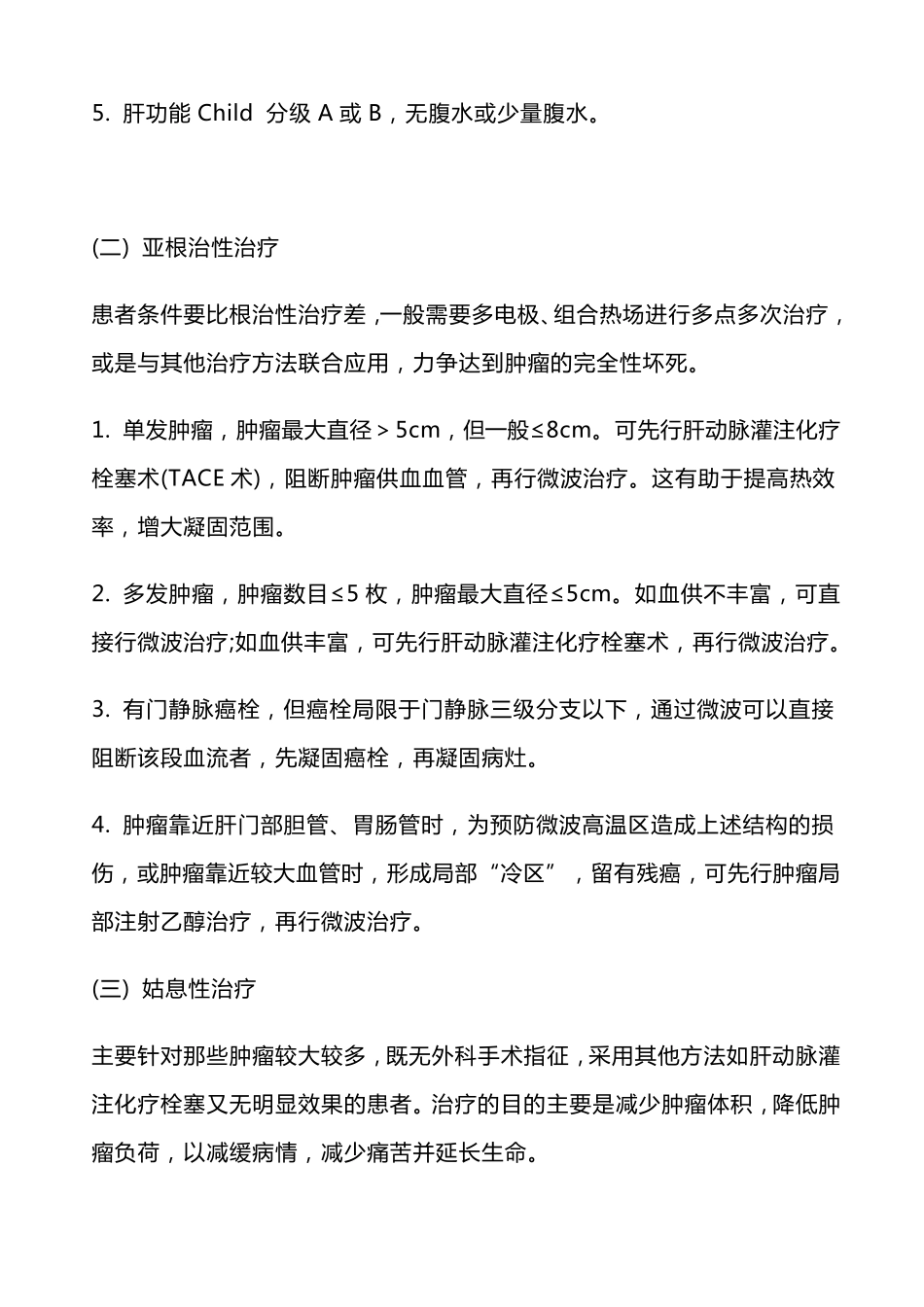 5. 肝功能 Child 分级 A 或 B，无腹水或少量腹水。

(二) 亚根治性治疗

患者条件要比根治性治疗差，一般需要多电极、组合热场进行多点多次治疗，或是与其他治疗方法联合应用，力争达到肿瘤的完全性坏死。

1. 单发肿瘤，肿瘤最大直径＞5cm，但一般≤8cm。可先行肝动脉灌注化疗栓塞术(TACE 术)，阻断肿瘤供血血管，再行微波治疗。这有助于提高热效率，增大凝固范围。

2. 多发肿瘤，肿瘤数目≤5 枚，肿瘤最大直径≤5cm。如血供不丰富，可直接行微波治疗;如血供丰富，可先行肝动脉灌注化疗栓塞术，再行微波治疗。

3. 有门静脉癌栓，但癌栓局限于门静脉三级分支以下，通过微波可以直接阻断该段血流者，先凝固癌栓，再凝固病灶。

4. 肿瘤靠近肝门部胆管、胃肠管时，为预防微波高温区造成上述结构的损伤，或肿瘤靠近较大血管时，形成局部“冷区”，留有残癌，可先行肿瘤局部注射乙醇治疗，再行微波治疗。

(三) 姑息性治疗

主要针对那些肿瘤较大较多，既无外科手术指征，采用其他方法如肝动脉灌注化疗栓塞又无明显效果的患者。治疗的目的主要是减少肿瘤体积，降低肿瘤负荷，以减缓病情，减少痛苦并延长生命。